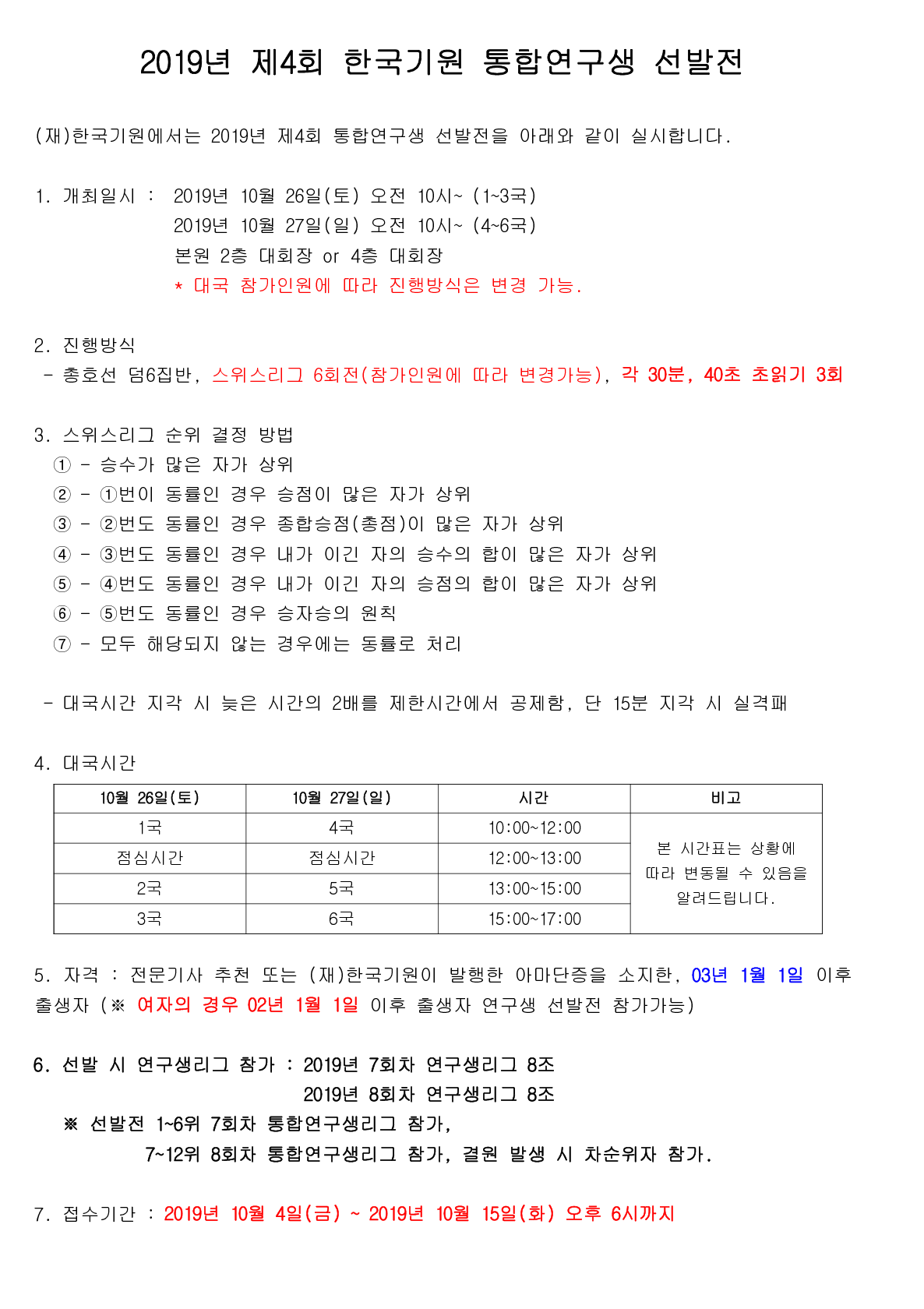 2019년 제4회 한국기원 통합연구생 선발전

(재)한국기원에서는 2019년 제4회 통합연구생 선발전을 아래와 같이 실시합니다.

1. 개최일시 : 2019년 10월 26일(토) 오전 10시~ (1~3국)
2019년 10월 27일(일) 오전 10시~ (4~6국)
본원 2층 대회장 or 4층 대회장
* 대국 참가인원에 따라 진행방식은 변경 가능.

2. 진행방식
- 총호선 덤6집반, 스위스리그 6회전(참가인원에 따라 변경가능), 각 30분, 40초 초읽기 3회

3. 스위스리그 순위 결정 방법
① - 승수가 많은 자가 상위
② - ①번이 동률인 경우 승점이 많은 자가 상위
③ - ②번도 동률인 경우 종합승점(총점)이 많은 자가 상위
④ - ③번도 동률인 경우 내가 이긴 자의 승수의 합이 많은 자가 상위
⑤ - ④번도 동률인 경우 내가 이긴 자의 승점의 합이 많은 자가 상위
⑥ - ⑤번도 동률인 경우 승자승의 원칙
⑦ - 모두 해당되지 않는 경우에는 동률로 처리

- 대국시간 지각 시 늦은 시간의 2배를 제한시간에서 공제함, 단 15분 지각 시 실격패

4. 대국시간

| 10월 26일(토) | 10월 27일(일) | 시간 | 비고 |
|---|---|---|---|
| 1국 | 4국 | 10:00~12:00 | 본 시간표는 상황에 따라 변동될 수 있음을 알려드립니다. |
| 점심시간 | 점심시간 | 12:00~13:00 | |
| 2국 | 5국 | 13:00~15:00 | |
| 3국 | 6국 | 15:00~17:00 | |

5. 자격 : 전문기사 추천 또는 (재)한국기원이 발행한 아마단증을 소지한, 03년 1월 1일 이후 출생자 (※ 여자의 경우 02년 1월 1일 이후 출생자 연구생 선발전 참가가능)

6. 선발 시 연구생리그 참가 : 2019년 7회차 연구생리그 8조
2019년 8회차 연구생리그 8조
※ 선발전 1~6위 7회차 통합연구생리그 참가,
7~12위 8회차 통합연구생리그 참가, 결원 발생 시 차순위자 참가.

7. 접수기간 : 2019년 10월 4일(금) ~ 2019년 10월 15일(화) 오후 6시까지